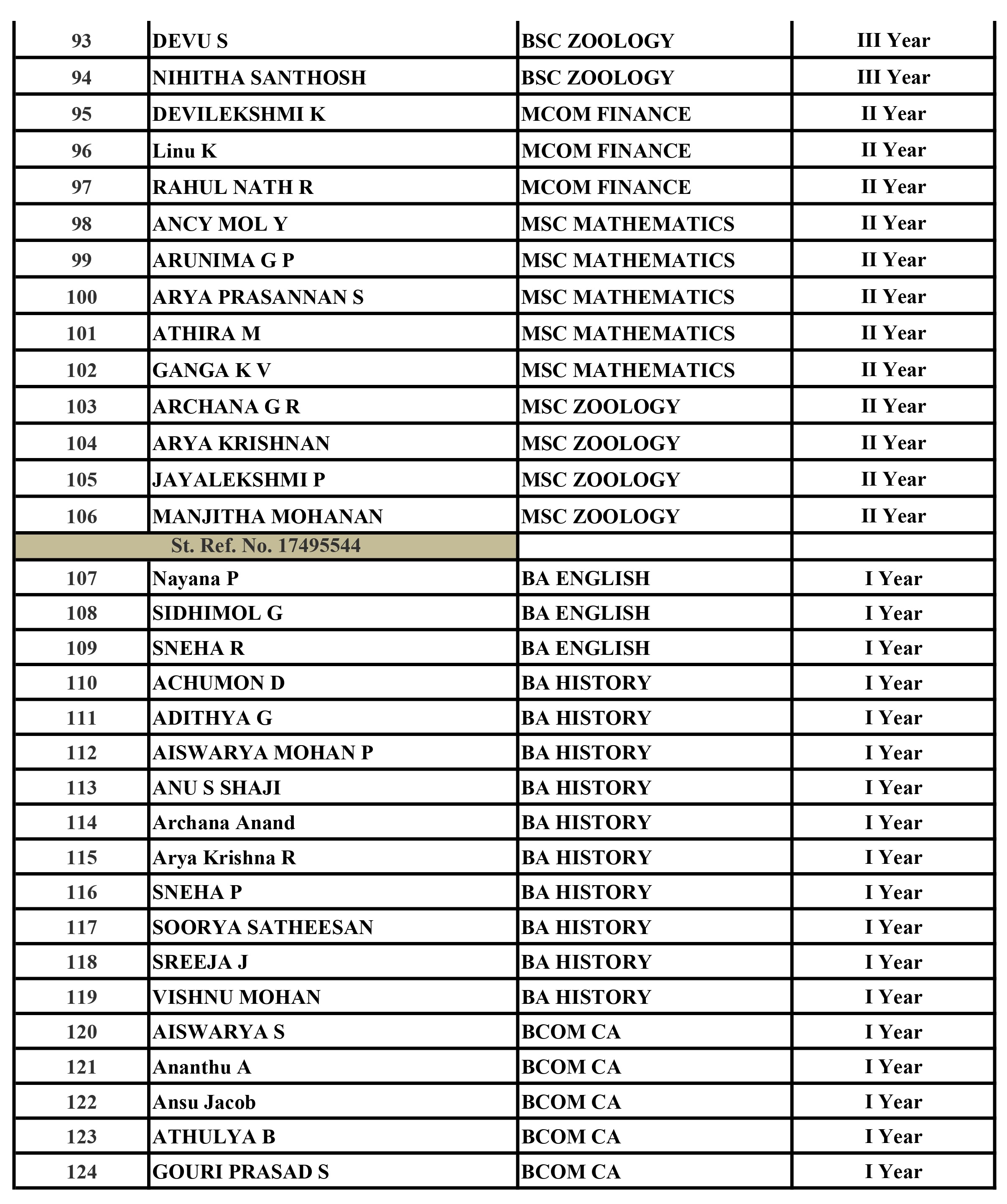 | 93 | DEVU S | BSC ZOOLOGY | III Year |
|---|---|---|---|
| 94 | NIHITHA SANTHOSH | BSC ZOOLOGY | III Year |
| 95 | DEVILEKSHMI K | MCOM FINANCE | II Year |
| 96 | Linu K | MCOM FINANCE | II Year |
| 97 | RAHUL NATH R | MCOM FINANCE | II Year |
| 98 | ANCY MOL Y | MSC MATHEMATICS | II Year |
| 99 | ARUNIMA G P | MSC MATHEMATICS | II Year |
| 100 | ARYA PRASANNAN S | MSC MATHEMATICS | II Year |
| 101 | ATHIRA M | MSC MATHEMATICS | II Year |
| 102 | GANGA K V | MSC MATHEMATICS | II Year |
| 103 | ARCHANA G R | MSC ZOOLOGY | II Year |
| 104 | ARYA KRISHNAN | MSC ZOOLOGY | II Year |
| 105 | JAYALEKSHMI P | MSC ZOOLOGY | II Year |
| 106 | MANJITHA MOHANAN | MSC ZOOLOGY | II Year |
| St. Ref. No. 17495544 | | | |
| 107 | Nayana P | BA ENGLISH | I Year |
| 108 | SIDHIMOL G | BA ENGLISH | I Year |
| 109 | SNEHA R | BA ENGLISH | I Year |
| 110 | ACHUMON D | BA HISTORY | I Year |
| 111 | ADITHYA G | BA HISTORY | I Year |
| 112 | AISWARYA MOHAN P | BA HISTORY | I Year |
| 113 | ANU S SHAJI | BA HISTORY | I Year |
| 114 | Archana Anand | BA HISTORY | I Year |
| 115 | Arya Krishna R | BA HISTORY | I Year |
| 116 | SNEHA P | BA HISTORY | I Year |
| 117 | SOORYA SATHEESAN | BA HISTORY | I Year |
| 118 | SREEJA J | BA HISTORY | I Year |
| 119 | VISHNU MOHAN | BA HISTORY | I Year |
| 120 | AISWARYA S | BCOM CA | I Year |
| 121 | Ananthu A | BCOM CA | I Year |
| 122 | Ansu Jacob | BCOM CA | I Year |
| 123 | ATHULYA B | BCOM CA | I Year |
| 124 | GOURI PRASAD S | BCOM CA | I Year |